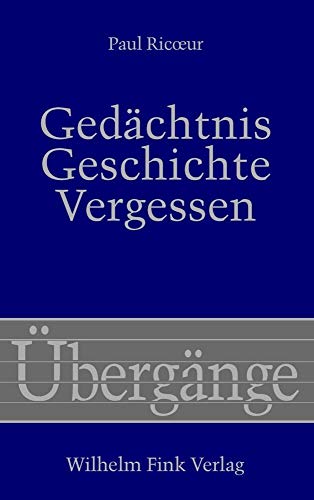 Paul Ricœur

Gedächtnis
Geschichte
Vergessen

Übergänge

Wilhelm Fink Verlag